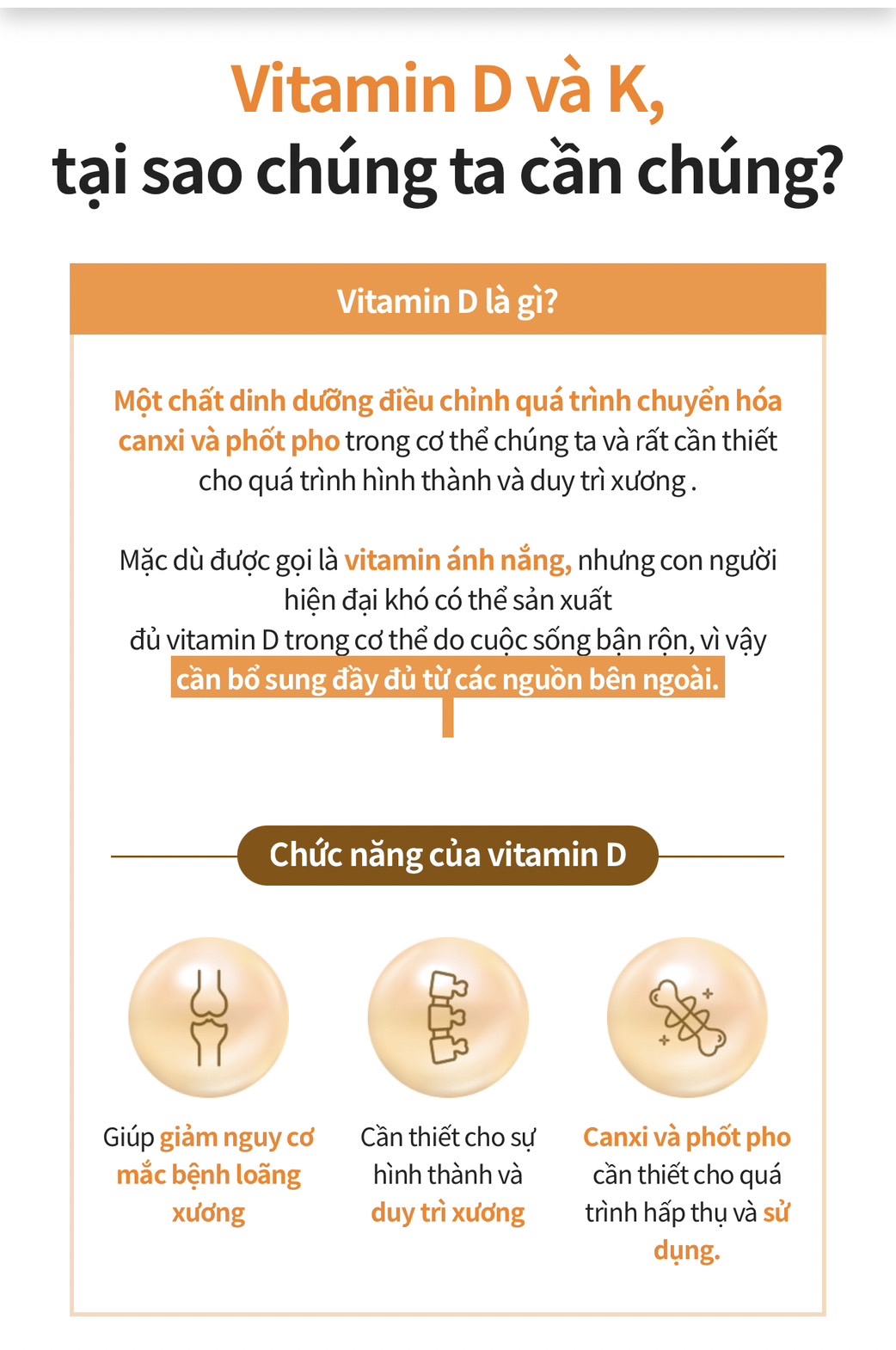 Vitamin D và K,
tại sao chúng ta cần chúng?

Vitamin D là gì?

Một chất dinh dưỡng điều chỉnh quá trình chuyển hóa canxi và phốt pho trong cơ thể chúng ta và rất cần thiết cho quá trình hình thành và duy trì xương .

Mặc dù được gọi là vitamin ánh nắng, nhưng con người hiện đại khó có thể sản xuất đủ vitamin D trong cơ thể do cuộc sống bận rộn, vì vậy cần bổ sung đầy đủ từ các nguồn bên ngoài.

Chức năng của vitamin D

Giúp giảm nguy cơ mắc bệnh loãng xương

Cần thiết cho sự hình thành và duy trì xương

Canxi và phốt pho cần thiết cho quá trình hấp thụ và sử dụng.